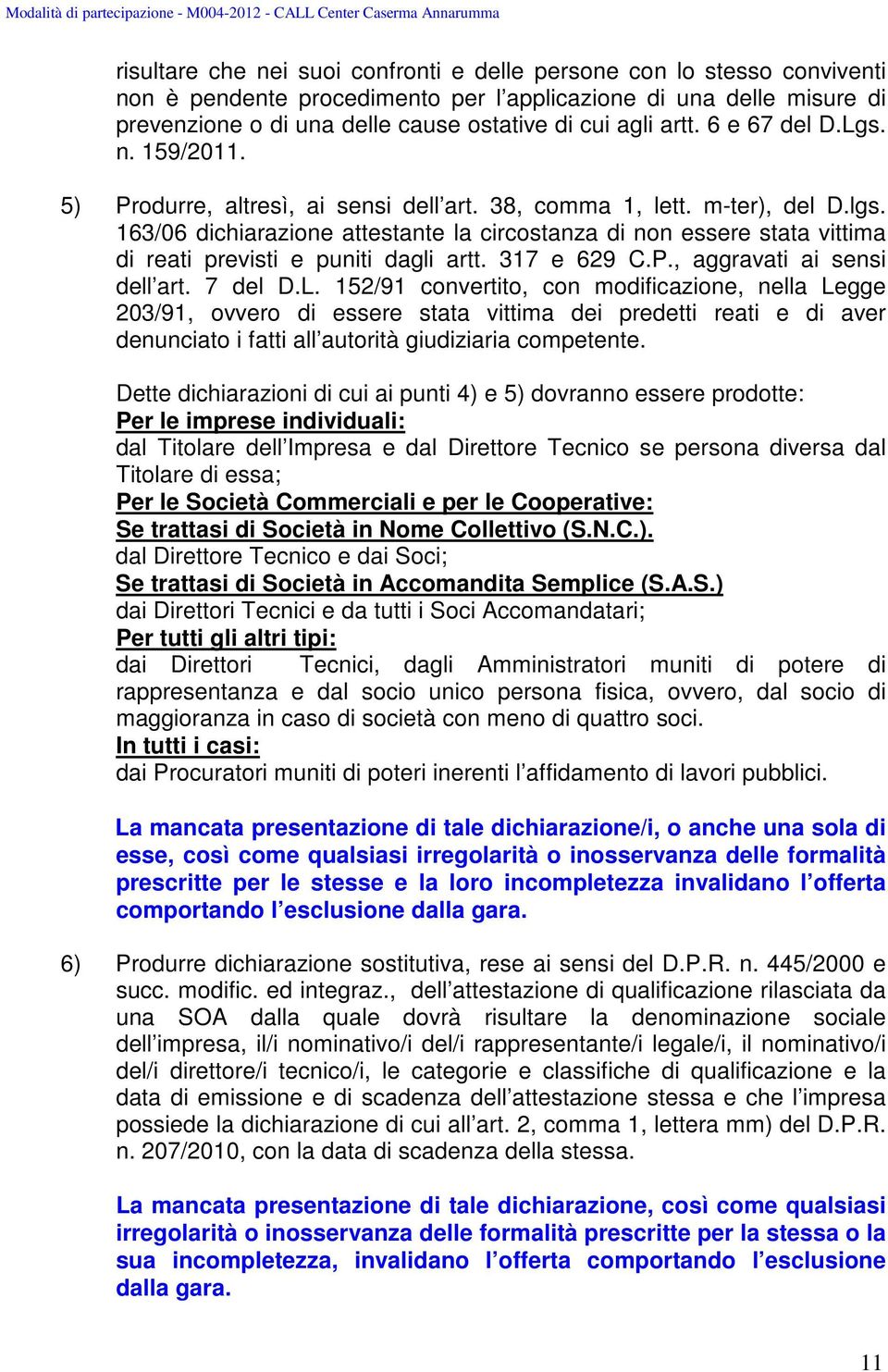 Modalità di partecipazione - M004-2012 - CALL Center Caserma Annarumma

risultare che nei suoi confronti e delle persone con lo stesso conviventi non è pendente procedimento per l'applicazione di una delle misure di prevenzione o di una delle cause ostative di cui agli artt. 6 e 67 del D.Lgs. n. 159/2011.

5) Produrre, altresì, ai sensi dell'art. 38, comma 1, lett. m-ter), del D.lgs. 163/06 dichiarazione attestante la circostanza di non essere stata vittima di reati previsti e puniti dagli artt. 317 e 629 C.P., aggravati ai sensi dell'art. 7 del D.L. 152/91 convertito, con modificazione, nella Legge 203/91, ovvero di essere stata vittima dei predetti reati e di aver denunciato i fatti all'autorità giudiziaria competente.

Dette dichiarazioni di cui ai punti 4) e 5) dovranno essere prodotte:
Per le imprese individuali:
dal Titolare dell'Impresa e dal Direttore Tecnico se persona diversa dal Titolare di essa;
Per le Società Commerciali e per le Cooperative:
Se trattasi di Società in Nome Collettivo (S.N.C.).
dal Direttore Tecnico e dai Soci;
Se trattasi di Società in Accomandita Semplice (S.A.S.)
dai Direttori Tecnici e da tutti i Soci Accomandatari;
Per tutti gli altri tipi:
dai Direttori Tecnici, dagli Amministratori muniti di potere di rappresentanza e dal socio unico persona fisica, ovvero, dal socio di maggioranza in caso di società con meno di quattro soci.
In tutti i casi:
dai Procuratori muniti di poteri inerenti l'affidamento di lavori pubblici.

La mancata presentazione di tale dichiarazione/i, o anche una sola di esse, così come qualsiasi irregolarità o inosservanza delle formalità prescritte per le stesse e la loro incompletezza invalidano l'offerta comportando l'esclusione dalla gara.

6) Produrre dichiarazione sostitutiva, rese ai sensi del D.P.R. n. 445/2000 e succ. modific. ed integraz., dell'attestazione di qualificazione rilasciata da una SOA dalla quale dovrà risultare la denominazione sociale dell'impresa, il/i nominativo/i del/i rappresentante/i legale/i, il nominativo/i del/i direttore/i tecnico/i, le categorie e classifiche di qualificazione e la data di emissione e di scadenza dell'attestazione stessa e che l'impresa possiede la dichiarazione di cui all'art. 2, comma 1, lettera mm) del D.P.R. n. 207/2010, con la data di scadenza della stessa.

La mancata presentazione di tale dichiarazione, così come qualsiasi irregolarità o inosservanza delle formalità prescritte per la stessa o la sua incompletezza, invalidano l'offerta comportando l'esclusione dalla gara.

11